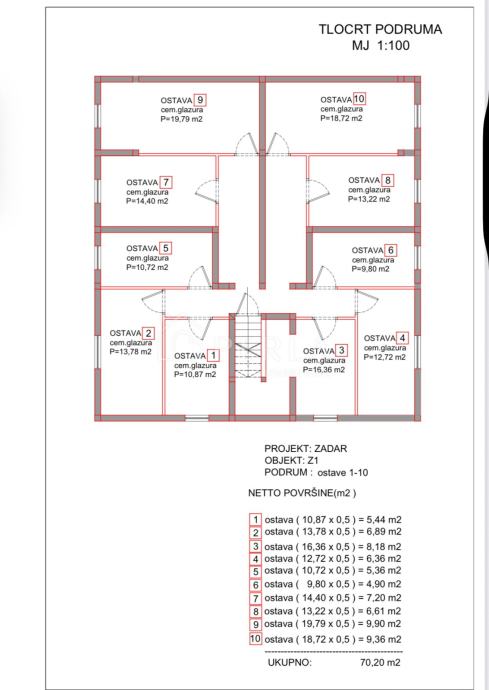 TLOCRT PODRUMA
MJ 1:100

OSTAVA 9
cem.glazura
P=19,79 m2

OSTAVA 10
cem.glazura
P=18,72 m2

OSTAVA 7
cem.glazura
P=14,40 m2

OSTAVA 8
cem.glazura
P=13,22 m2

OSTAVA 5
cem.glazura
P=10,72 m2

OSTAVA 6
cem.glazura
P=9,80 m2

OSTAVA 2
cem.glazura
P=13,78 m2

OSTAVA 1
cem.glazura
P=10,87 m2

OSTAVA 3
cem.glazura
P=16,36 m2

OSTAVA 4
cem.glazura
P=12,72 m2

PROJEKT: ZADAR
OBJEKT: Z1
PODRUM : ostave 1-10

NETTO POVRŠINE(m2 )

1 ostava ( 10,87 x 0,5 ) = 5,44 m2
2 ostava ( 13,78 x 0,5 ) = 6,89 m2
3 ostava ( 16,36 x 0,5 ) = 8,18 m2
4 ostava ( 12,72 x 0,5 ) = 6,36 m2
5 ostava ( 10,72 x 0,5 ) = 5,36 m2
6 ostava ( 9,80 x 0,5 ) = 4,90 m2
7 ostava ( 14,40 x 0,5 ) = 7,20 m2
8 ostava ( 13,22 x 0,5 ) = 6,61 m2
9 ostava ( 19,79 x 0,5 ) = 9,90 m2
10 ostava ( 18,72 x 0,5 ) = 9,36 m2

UKUPNO: 70,20 m2